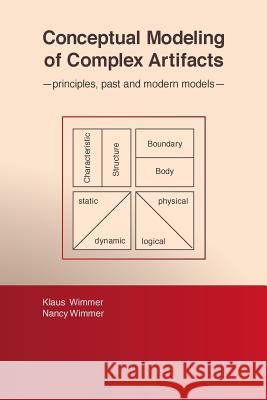 Conceptual Modeling of Complex Artifacts

—principles, past and modern models—

Characteristic

Structure

Boundary

Body

static

dynamic

physical

logical

Klaus Wimmer
Nancy Wimmer

Kraina Książek